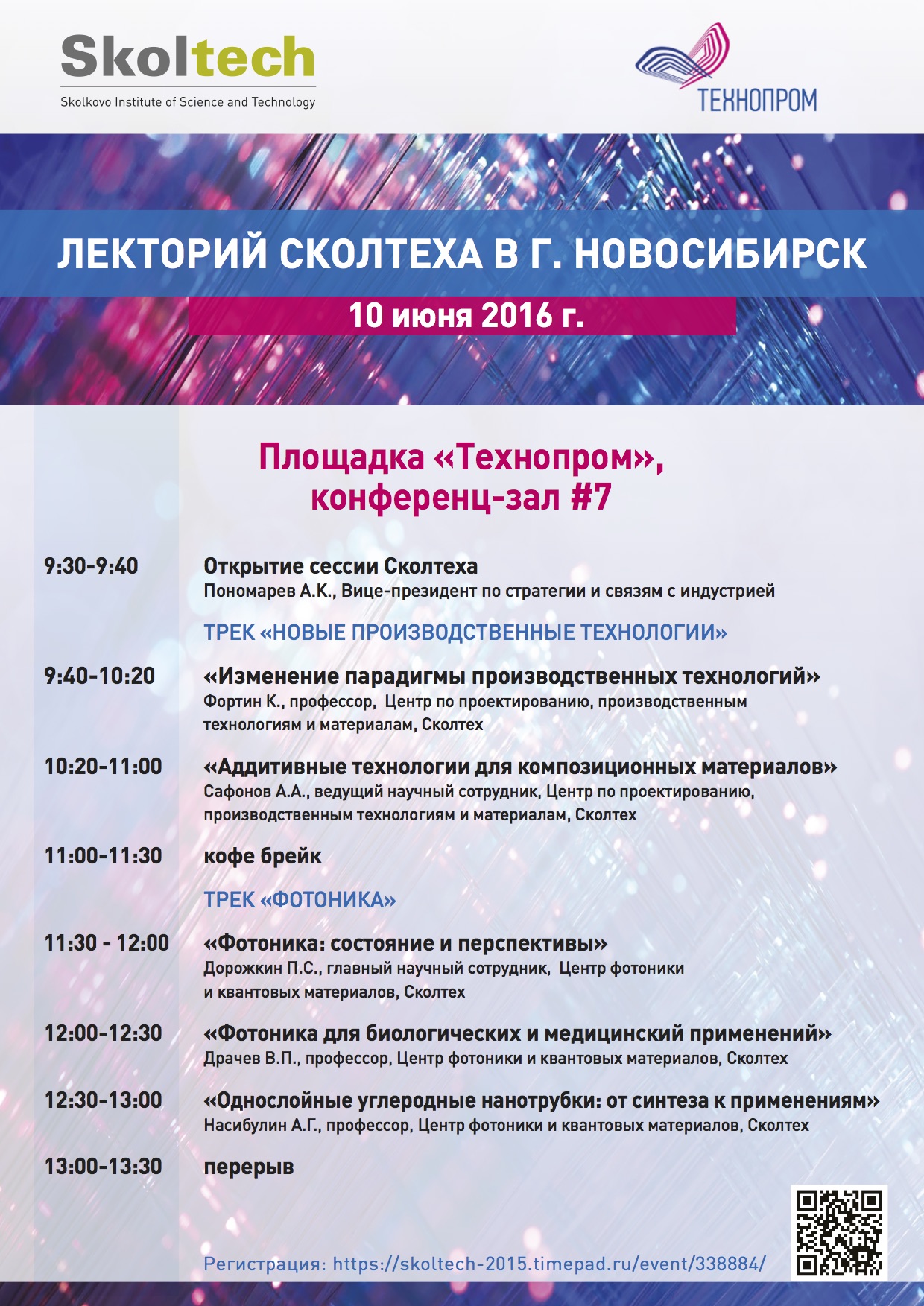 Skoltech
Skolkovo Institute of Science and Technology

ТЕХНОПРОМ

ЛЕКТОРИЙ СКОЛТЕХА В Г. НОВОСИБИРСК

10 июня 2016 г.

Площадка «Технопром», конференц-зал #7

9:30-9:40 Открытие сессии Сколтеха
Пономарев А.К., Вице-президент по стратегии и связям с индустрией

ТРЕК «НОВЫЕ ПРОИЗВОДСТВЕННЫЕ ТЕХНОЛОГИИ»

9:40-10:20 «Изменение парадигмы производственных технологий»
Фортин К., профессор, Центр по проектированию, производственным технологиям и материалам, Сколтех

10:20-11:00 «Аддитивные технологии для композиционных материалов»
Сафонов А.А., ведущий научный сотрудник, Центр по проектированию, производственным технологиям и материалам, Сколтех

11:00-11:30 кофе брейк

ТРЕК «ФОТОНИКА»

11:30 - 12:00 «Фотоника: состояние и перспективы»
Дорожкин П.С., главный научный сотрудник, Центр фотоники и квантовых материалов, Сколтех

12:00-12:30 «Фотоника для биологических и медицинский применений»
Драчев В.П., профессор, Центр фотоники и квантовых материалов, Сколтех

12:30-13:00 «Однослойные углеродные нанотрубки: от синтеза к применениям»
Насибулин А.Г., профессор, Центр фотоники и квантовых материалов, Сколтех

13:00-13:30 перерыв

Регистрация: https://skoltech-2015.timepad.ru/event/338884/